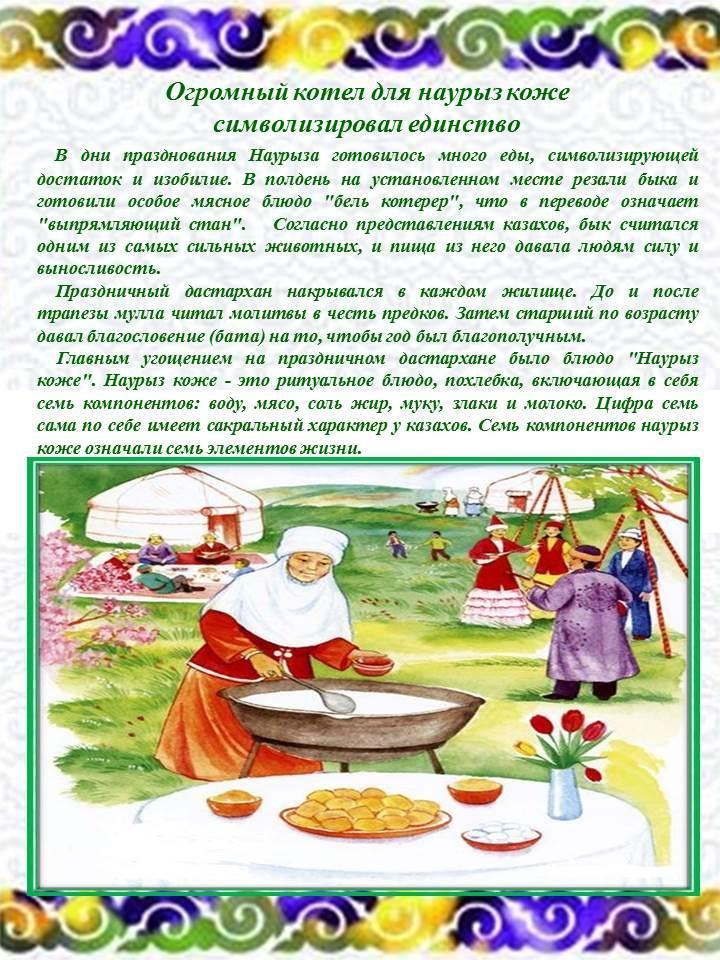 Огромный котел для наурыз коже символизировал единство

В дни празднования Наурыза готовилось много еды, символизирующей достаток и изобилие. В полдень на установленном месте резали быка и готовили особое мясное блюдо "бель котерер", что в переводе означает "выпрямляющий стан". Согласно представлениям казахов, бык считался одним из самых сильных животных, и пища из него давала людям силу и выносливость.

Праздничный дастархан накрывался в каждом жилище. До и после трапезы мулла читал молитвы в честь предков. Затем старший по возрасту давал благословение (бата) на то, чтобы год был благополучным.

Главным угощением на праздничном дастархане было блюдо "Наурыз коже". Наурыз коже - это ритуальное блюдо, похлебка, включающая в себя семь компонентов: воду, мясо, соль жир, муку, злаки и молоко. Цифра семь сама по себе имеет сакральный характер у казахов. Семь компонентов наурыз коже означали семь элементов жизни.